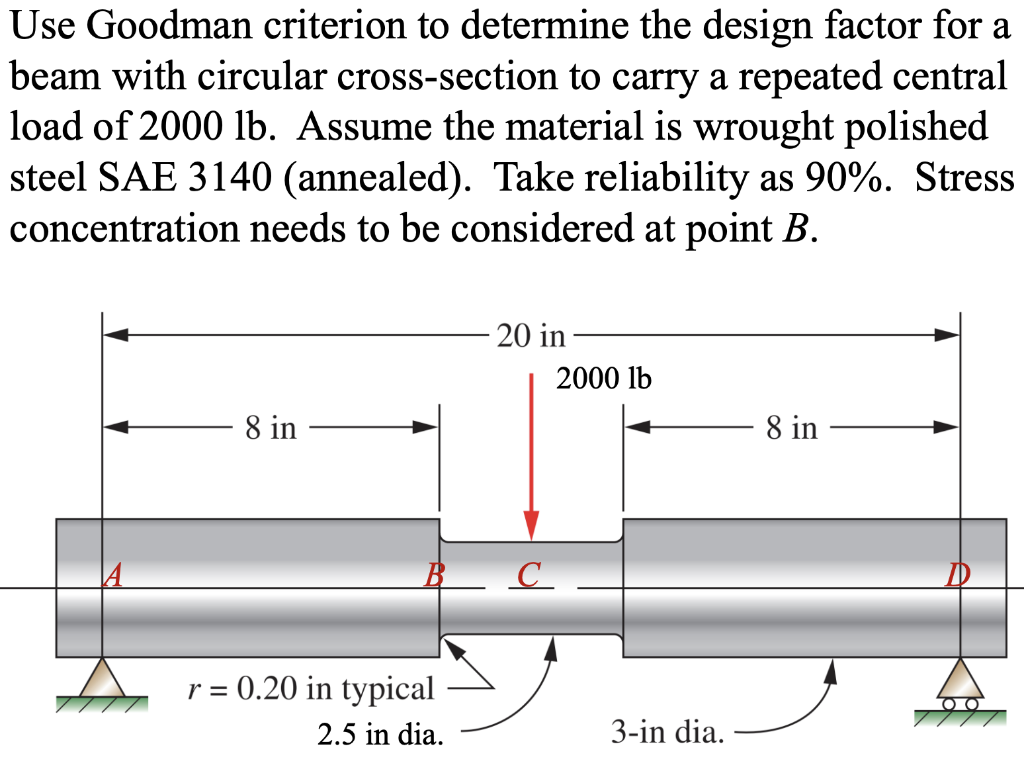 Use Goodman criterion to determine the design factor for a beam with circular cross-section to carry a repeated central load of 2000 lb. Assume the material is wrought polished steel SAE 3140 (annealed). Take reliability as 90%. Stress concentration needs to be considered at point $B$.

20 in

2000 lb

8 in

8 in

A

B

C

D

$r = 0.20$ in typical

2.5 in dia.

3-in dia.